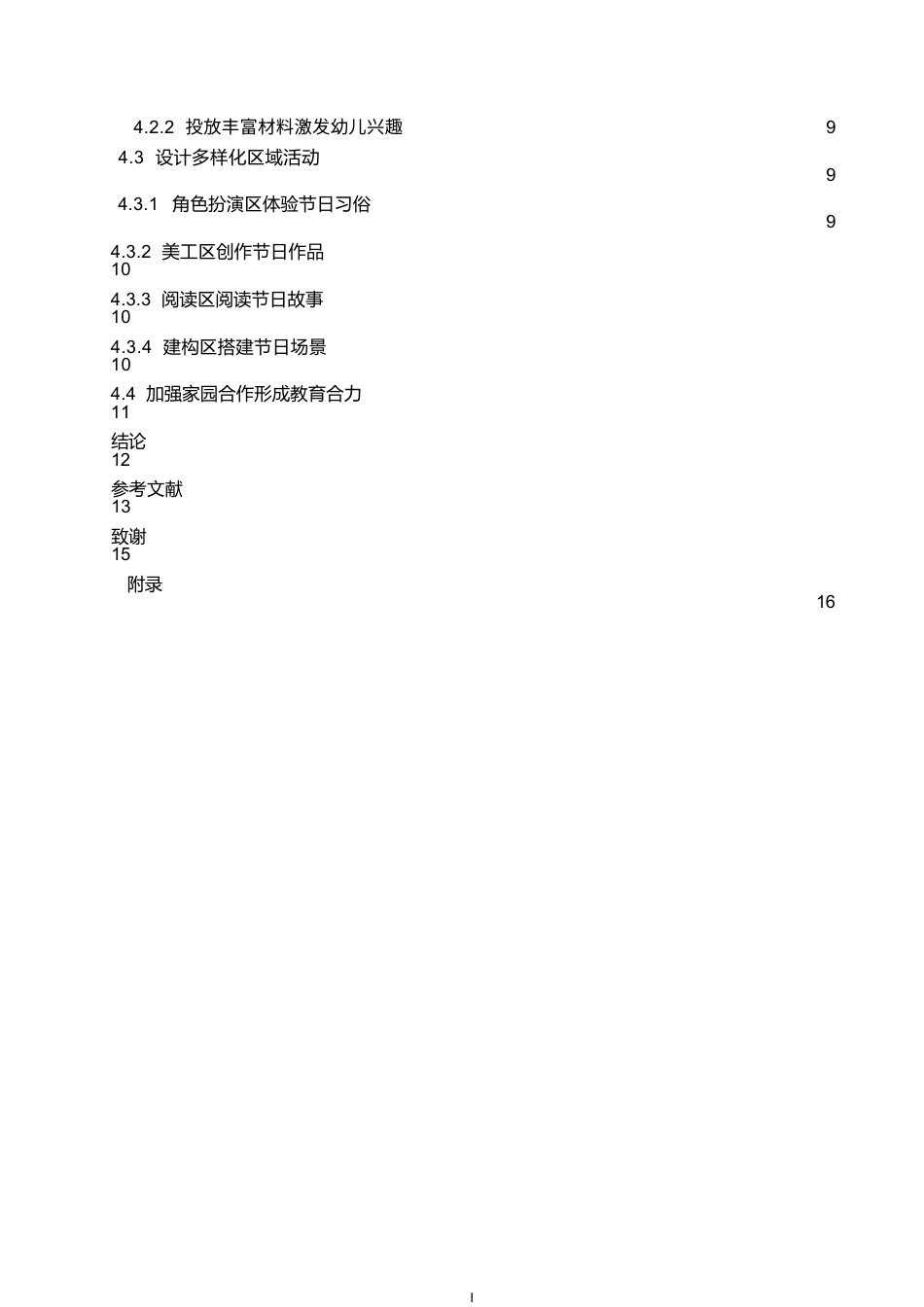 4.2.2 投放丰富材料激发幼儿兴趣 9

4.3 设计多样化区域活动 9

4.3.1 角色扮演区体验节日习俗 9

4.3.2 美工区创作节日作品 10

4.3.3 阅读区阅读节日故事 10

4.3.4 建构区搭建节日场景 10

4.4 加强家园合作形成教育合力 11

结论 12

参考文献 13

致谢 15

附录 16

I